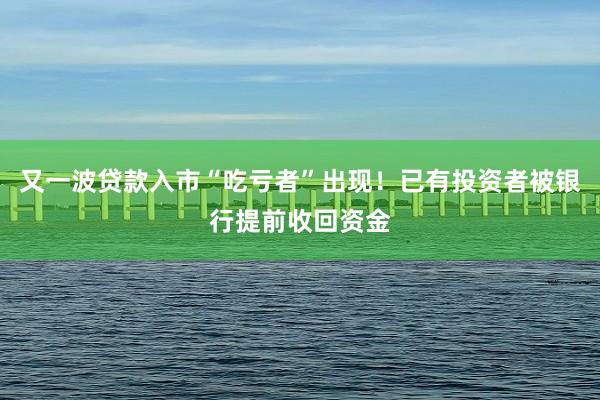 又一波贷款入市“吃亏者”出现！已有投资者被银行提前收回资金